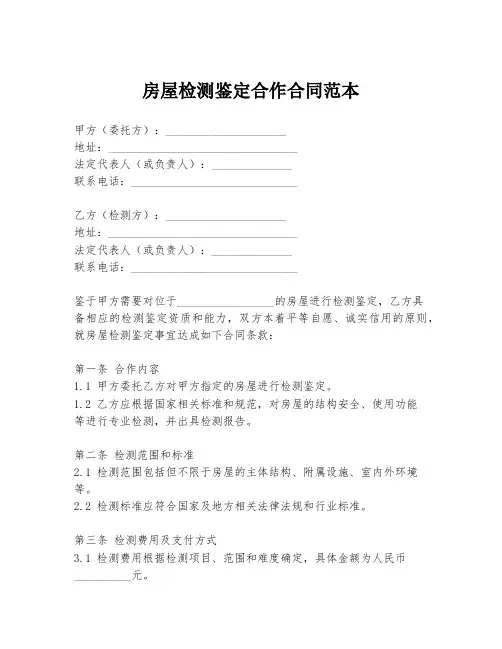 房屋检测鉴定合作合同范本

甲方（委托方）：____________________
地址：________________________________
法定代表人（或负责人）：______________
联系电话：____________________________

乙方（检测方）：____________________
地址：________________________________
法定代表人（或负责人）：______________
联系电话：____________________________

鉴于甲方需要对位于________________的房屋进行检测鉴定，乙方具备相应的检测鉴定资质和能力，双方本着平等自愿、诚实信用的原则，就房屋检测鉴定事宜达成如下合同条款：

第一条 合作内容
1.1 甲方委托乙方对甲方指定的房屋进行检测鉴定。
1.2 乙方应根据国家相关标准和规范，对房屋的结构安全、使用功能等进行专业检测，并出具检测报告。

第二条 检测范围和标准
2.1 检测范围包括但不限于房屋的主体结构、附属设施、室内外环境等。
2.2 检测标准应符合国家及地方相关法律法规和行业标准。

第三条 检测费用及支付方式
3.1 检测费用根据检测项目、范围和难度确定，具体金额为人民币__________元。